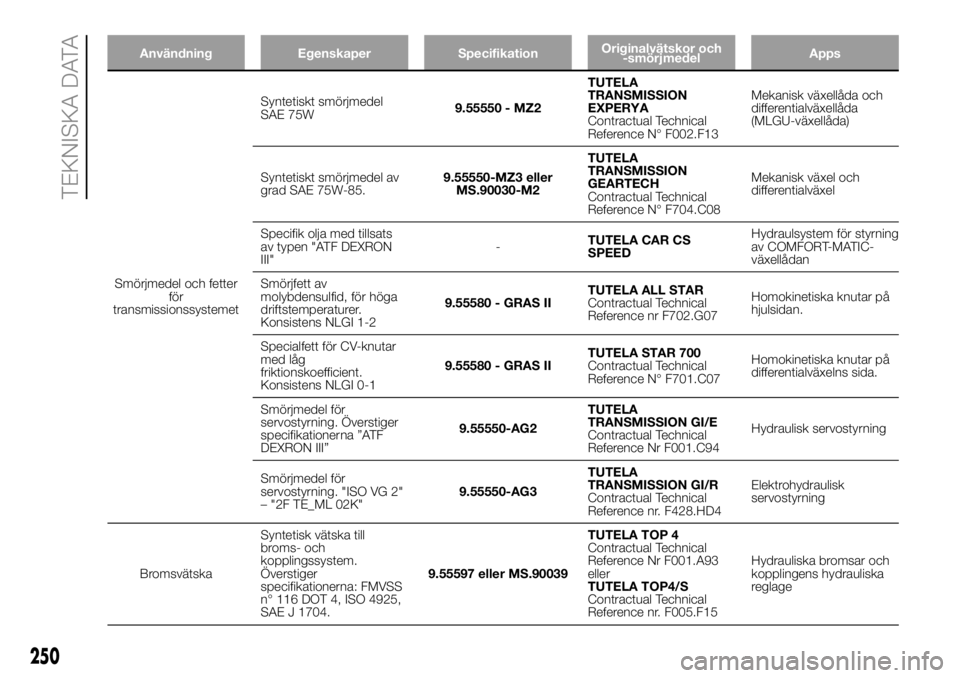 TEKNISKA DATA

| Användning | Egenskaper | Specifikation | Originalvätskor och -smörjmedel | Apps |
|---|---|---|---|---|
| Smörjmedel och fetter för transmissionssystemet | Syntetiskt smörjmedel SAE 75W | 9.55550 - MZ2 | TUTELA TRANSMISSION EXPERYA Contractual Technical Reference N° F002.F13 | Mekanisk växellåda och differentialväxellåda (MLGU-växellåda) |
| | Syntetiskt smörjmedel av grad SAE 75W-85. | 9.55550-MZ3 eller MS.90030-M2 | TUTELA TRANSMISSION GEARTECH Contractual Technical Reference N° F704.C08 | Mekanisk växel och differentialväxel |
| | Specifik olja med tillsats av typen "ATF DEXRON III" | - | TUTELA CAR CS SPEED | Hydraulsystem för styrning av COMFORT-MATIC-växellådan |
| | Smörjfett av molybdensulfid, för höga driftstemperaturer. Konsistens NLGI 1-2 | 9.55580 - GRAS II | TUTELA ALL STAR Contractual Technical Reference nr F702.G07 | Homokinetiska knutar på hjulsidan. |
| | Specialfett för CV-knutar med låg friktionskoefficient. Konsistens NLGI 0-1 | 9.55580 - GRAS II | TUTELA STAR 700 Contractual Technical Reference N° F701.C07 | Homokinetiska knutar på differentialväxelns sida. |
| | Smörjmedel för servostyrning. Överstiger specifikationerna "ATF DEXRON III" | 9.55550-AG2 | TUTELA TRANSMISSION GI/E Contractual Technical Reference Nr F001.C94 | Hydraulisk servostyrning |
| | Smörjmedel för servostyrning. "ISO VG 2" – "2F TE_ML 02K" | 9.55550-AG3 | TUTELA TRANSMISSION GI/R Contractual Technical Reference nr. F428.HD4 | Elektrohydraulisk servostyrning |
| Bromsvätska | Syntetisk vätska till broms- och kopplingssystem. Överstiger specifikationerna: FMVSS n° 116 DOT 4, ISO 4925, SAE J 1704. | 9.55597 eller MS.90039 | TUTELA TOP 4 Contractual Technical Reference Nr F001.A93 eller TUTELA TOP4/S Contractual Technical Reference nr. F005.F15 | Hydrauliska bromsar och kopplingens hydrauliska reglage |

250

carmanualsonline.info